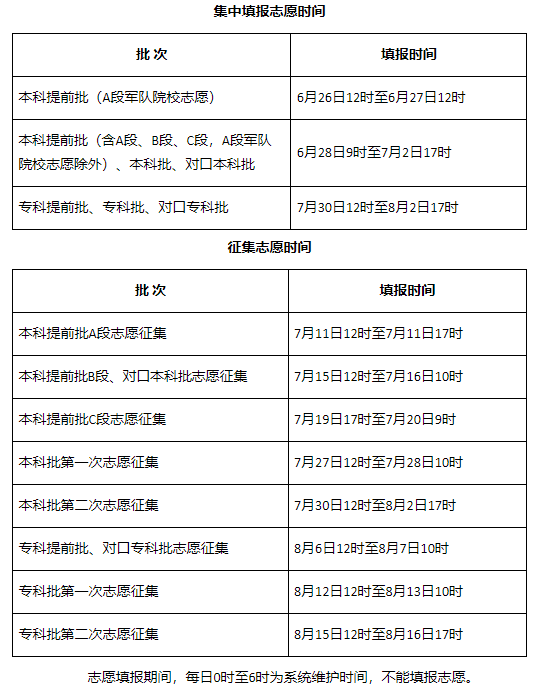 集中填报志愿时间

| 批 次 | 填报时间 |
|---|---|
| 本科提前批（A段军队院校志愿） | 6月26日12时至6月27日12时 |
| 本科提前批（含A段、B段、C段，A段军队院校志愿除外）、本科批、对口本科批 | 6月28日9时至7月2日17时 |
| 专科提前批、专科批、对口专科批 | 7月30日12时至8月2日17时 |

征集志愿时间

| 批 次 | 填报时间 |
|---|---|
| 本科提前批A段志愿征集 | 7月11日12时至7月11日17时 |
| 本科提前批B段、对口本科批志愿征集 | 7月15日12时至7月16日10时 |
| 本科提前批C段志愿征集 | 7月19日17时至7月20日9时 |
| 本科批第一次志愿征集 | 7月27日12时至7月28日10时 |
| 本科批第二次志愿征集 | 7月30日12时至8月2日17时 |
| 专科提前批、对口专科批志愿征集 | 8月6日12时至8月7日10时 |
| 专科批第一次志愿征集 | 8月12日12时至8月13日10时 |
| 专科批第二次志愿征集 | 8月15日12时至8月16日17时 |

志愿填报期间，每日0时至6时为系统维护时间，不能填报志愿。